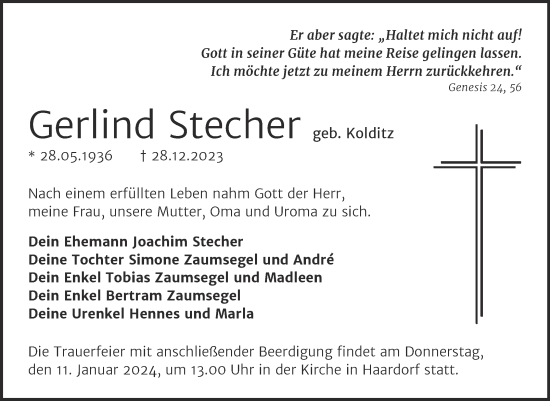 Er aber sagte: „Haltet mich nicht auf!
Gott in seiner Güte hat meine Reise gelingen lassen.
Ich möchte jetzt zu meinem Herrn zurückkehren.“
Genesis 24, 56

Gerlind Stecher geb. Kolditz
* 28.05.1936 † 28.12.2023

Nach einem erfüllten Leben nahm Gott der Herr, meine Frau, unsere Mutter, Oma und Uroma zu sich.

Dein Ehemann Joachim Stecher
Deine Tochter Simone Zaumsegel und André
Dein Enkel Tobias Zaumsegel und Madleen
Dein Enkel Bertram Zaumsegel
Deine Urenkel Hennes und Marla

Die Trauerfeier mit anschließender Beerdigung findet am Donnerstag, den 11. Januar 2024, um 13.00 Uhr in der Kirche in Haardorf statt.